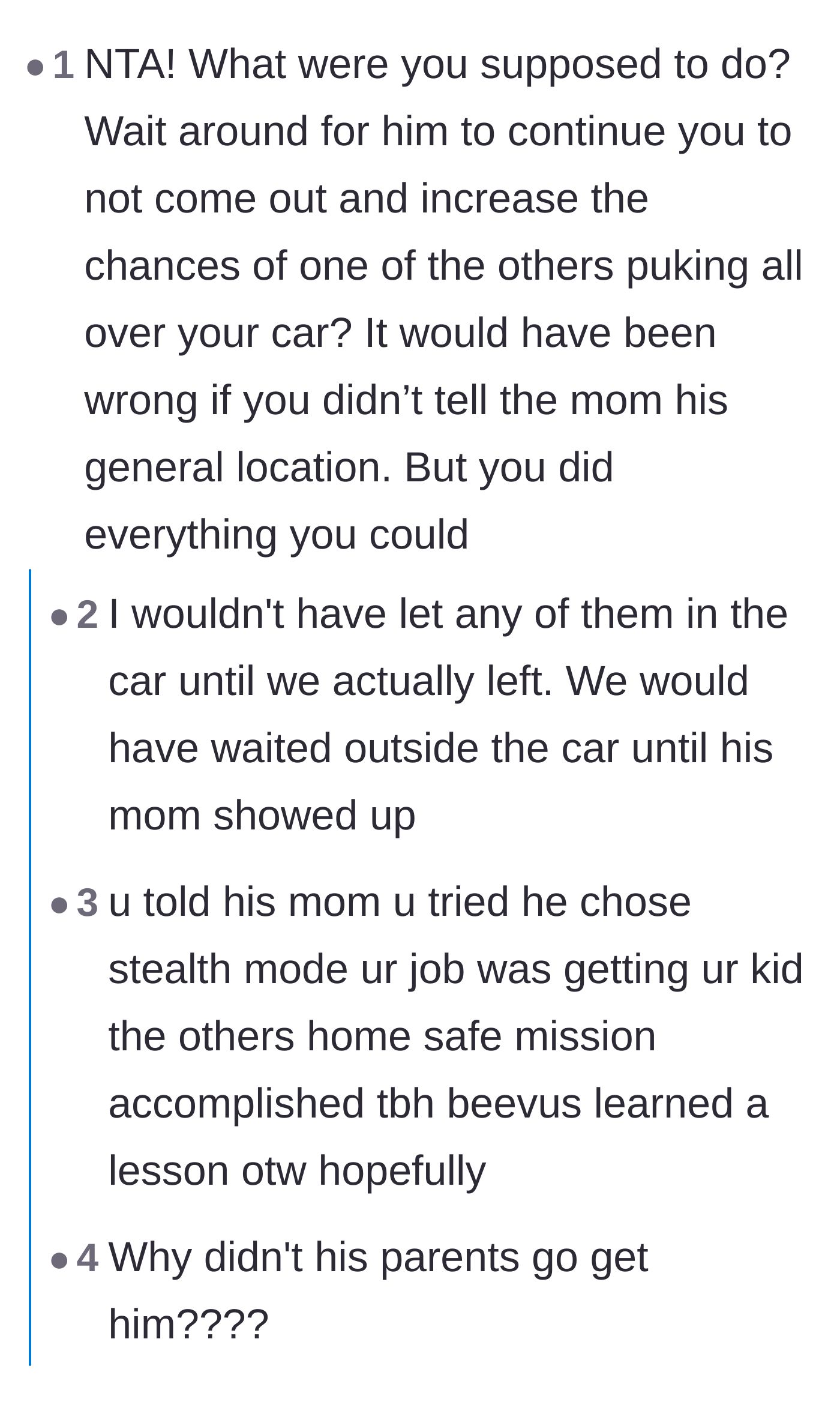 • 1 NTA! What were you supposed to do? Wait around for him to continue you to not come out and increase the chances of one of the others puking all over your car? It would have been wrong if you didn’t tell the mom his general location. But you did everything you could

• 2 I wouldn't have let any of them in the car until we actually left. We would have waited outside the car until his mom showed up

• 3 u told his mom u tried he chose stealth mode ur job was getting ur kid the others home safe mission accomplished tbh beevus learned a lesson otw hopefully

• 4 Why didn't his parents go get him????